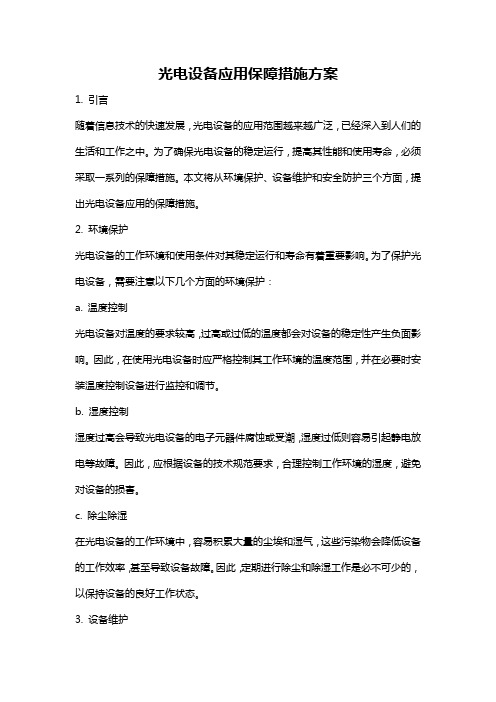 光电设备应用保障措施方案

1. 引言

随着信息技术的快速发展，光电设备的应用范围越来越广泛，已经深入到人们的生活和工作之中。为了确保光电设备的稳定运行，提高其性能和使用寿命，必须采取一系列的保障措施。本文将从环境保护、设备维护和安全防护三个方面，提出光电设备应用的保障措施。

2. 环境保护

光电设备的工作环境和使用条件对其稳定运行和寿命有着重要影响。为了保护光电设备，需要注意以下几个方面的环境保护：

a. 温度控制

光电设备对温度的要求较高，过高或过低的温度都会对设备的稳定性产生负面影响。因此，在使用光电设备时应严格控制其工作环境的温度范围，并在必要时安装温度控制设备进行监控和调节。

b. 湿度控制

湿度过高会导致光电设备的电子元器件腐蚀或受潮，湿度过低则容易引起静电放电等故障。因此，应根据设备的技术规范要求，合理控制工作环境的湿度，避免对设备的损害。

c. 除尘除湿

在光电设备的工作环境中，容易积累大量的尘埃和湿气，这些污染物会降低设备的工作效率，甚至导致设备故障。因此，定期进行除尘和除湿工作是必不可少的，以保持设备的良好工作状态。

3. 设备维护